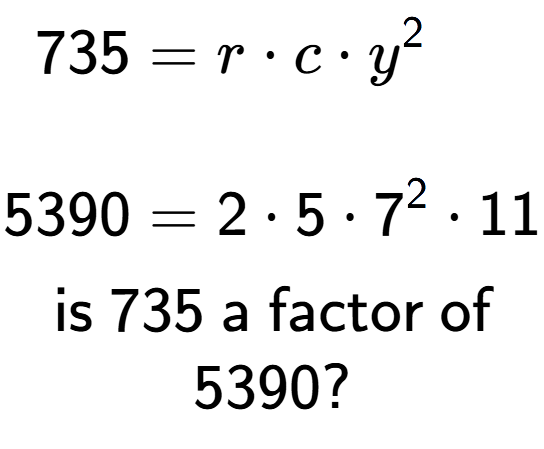 $735 = r \cdot c \cdot y^2$

$5390 = 2 \cdot 5 \cdot 7^2 \cdot 11$

is 735 a factor of 5390?